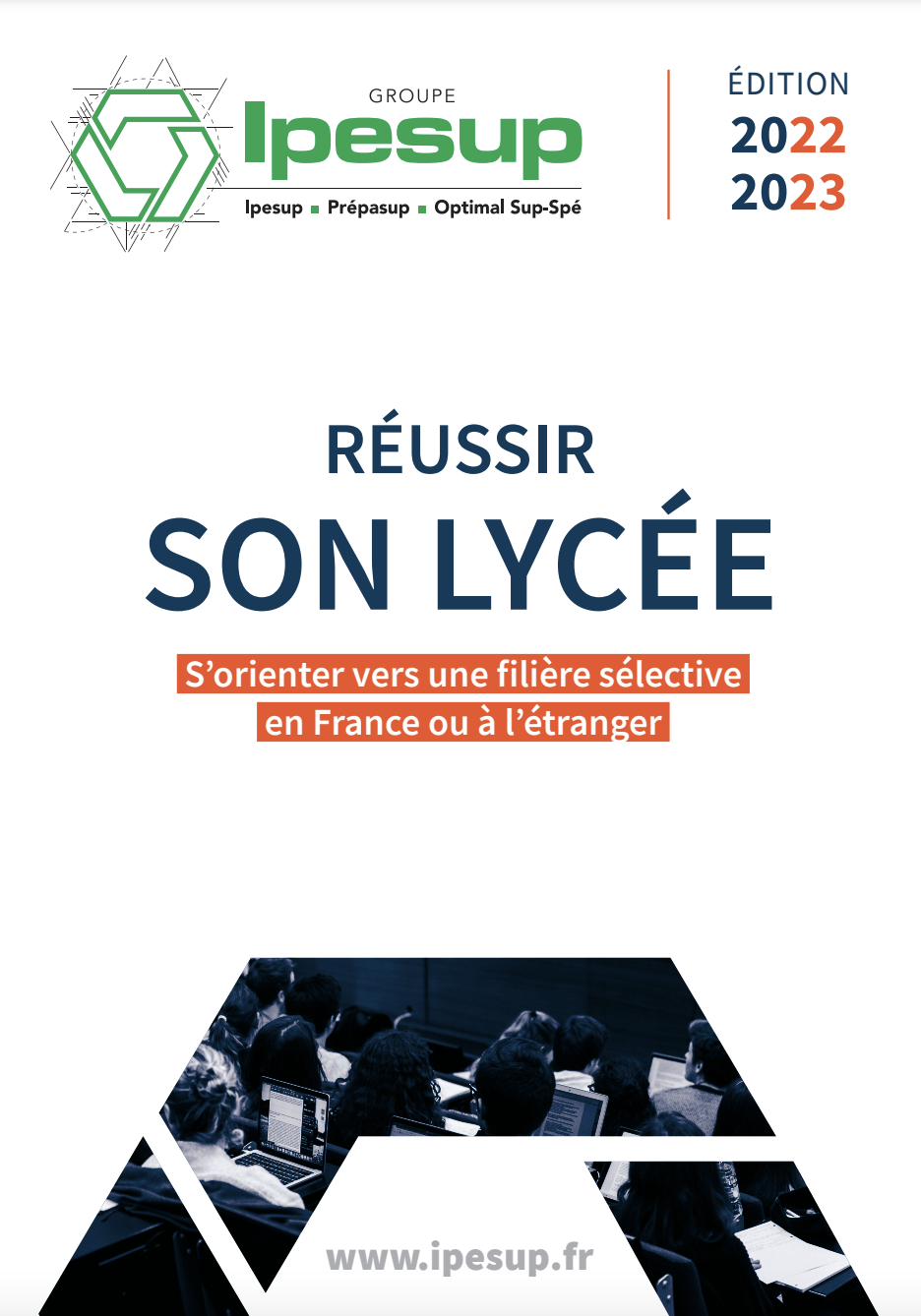 GROUPE
Ipesup
Ipesup ▪ Prépasup ▪ Optimal Sup-Spé

ÉDITION
2022
2023

RÉUSSIR
SON LYCÉE

S'orienter vers une filière sélective en France ou à l'étranger

www.ipesup.fr